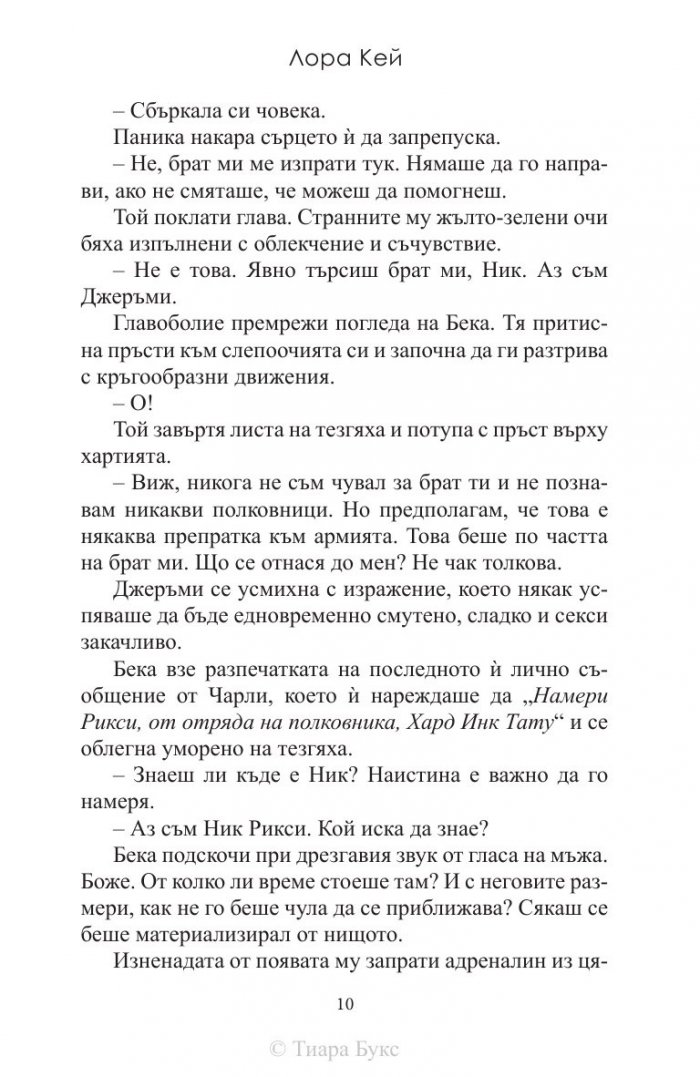 Лора Кей

– Сбъркала си човека.

Паника накара сърцето ѝ да запрепуска.

– Не, брат ми ме изпрати тук. Нямаше да го направи, ако не смяташе, че можеш да помогнеш.

Той поклати глава. Странните му жълто-зелени очи бяха изпълнени с облекчение и съчувствие.

– Не е това. Явно търсиш брат ми, Ник. Аз съм Джеръми.

Главоболие премрежи погледа на Бека. Тя притисна пръсти към слепоочията си и започна да ги разтрива с кръгообразни движения.

– О!

Той завъртя листа на тезгяха и потупа с пръст върху хартията.

– Виж, никога не съм чувал за брат ти и не познавам никакви полковници. Но предполагам, че това е някаква препратка към армията. Това беше по частта на брат ми. Що се отнася до мен? Не чак толкова.

Джеръми се усмихна с изражение, което някак успяваше да бъде едновременно смутено, сладко и секси закачливо.

Бека взе разпечатката на последното ѝ лично съобщение от Чарли, което ѝ нареждаше да „Намери Рикси, от отряда на полковника, Хард Инк Тату“ и се облегна уморено на тезгяха.

– Знаеш ли къде е Ник? Наистина е важно да го намеря.

– Аз съм Ник Рикси. Кой иска да знае?

Бека подскочи при дрезгавия звук от гласа на мъжа. Боже. От колко ли време стоеше там? И с неговите размери, как не го беше чула да се приближава? Сякаш се беше материализирал от нищото.

Изненадата от появата му запрати адреналин из ця-

10

© Тиара Букс